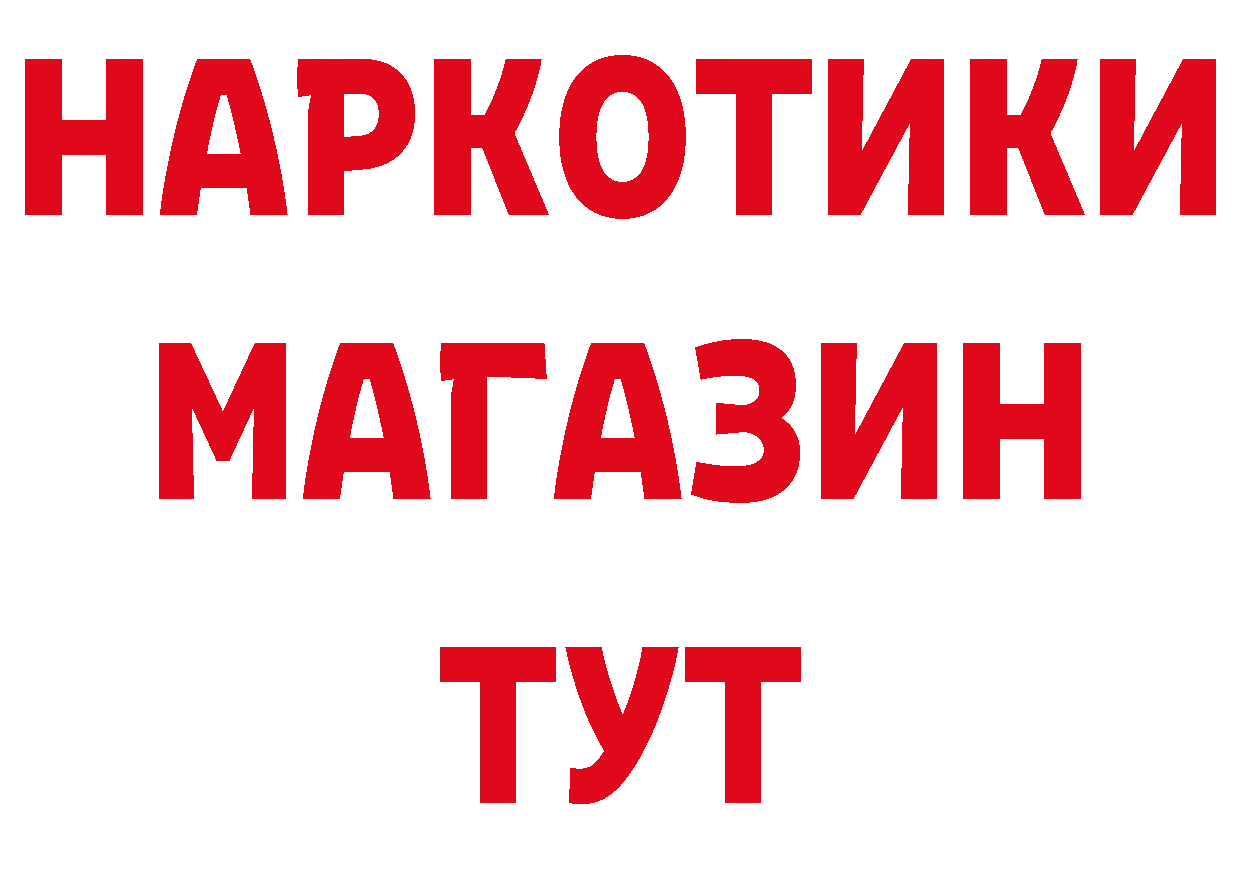 НАРКОТИКИ
МАГАЗИН
ТУТ